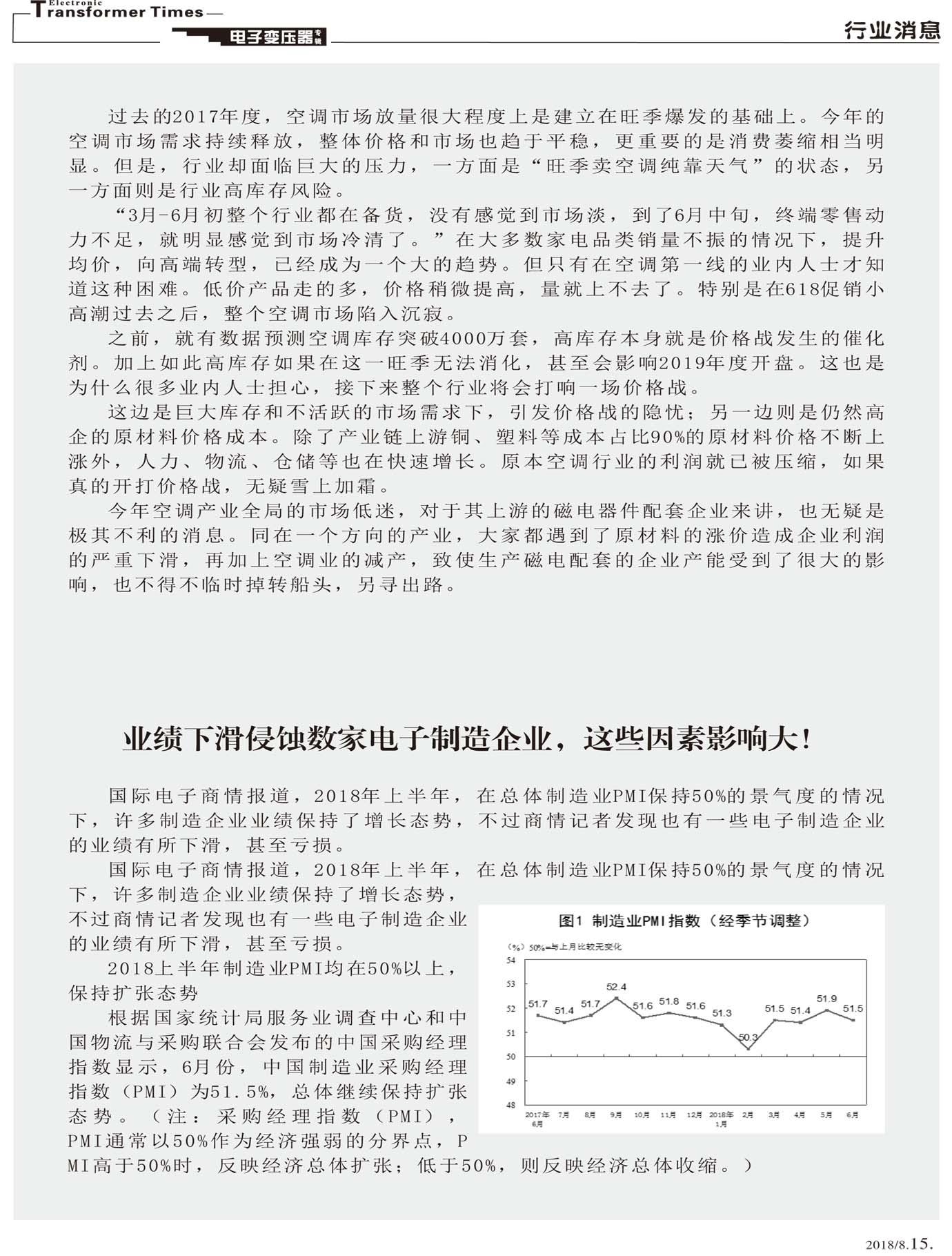 Electronic
Transformer Times
电子变压器专辑
行业消息

过去的2017年度，空调市场放量很大程度上是建立在旺季爆发的基础上。今年的空调市场需求持续释放，整体价格和市场也趋于平稳，更重要的是消费萎缩相当明显。但是，行业却面临巨大的压力，一方面是“旺季卖空调纯靠天气”的状态，另一方面则是行业高库存风险。

“3月-6月初整个行业都在备货，没有感觉到市场淡，到了6月中旬，终端零售动力不足，就明显感觉到市场冷清了。”在大多数家电品类销量不振的情况下，提升均价，向高端转型，已经成为一个大的趋势。但只有在空调第一线的业内人士才知道这种困难。低价产品走的多，价格稍微提高，量就上不去了。特别是在618促销小高潮过去之后，整个空调市场陷入沉寂。

之前，就有数据预测空调库存突破4000万套，高库存本身就是价格战发生的催化剂。加上如此高库存如果在这一旺季无法消化，甚至会影响2019年度开盘。这也是为什么很多业内人士担心，接下来整个行业将会打响一场价格战。

这边是巨大库存和不活跃的市场需求下，引发价格战的隐忧；另一边则是仍然高企的原材料价格成本。除了产业链上游铜、塑料等成本占比90%的原材料价格不断上涨外，人力、物流、仓储等也在快速增长。原本空调行业的利润就已被压缩，如果真的开打价格战，无疑雪上加霜。

今年空调产业全局的市场低迷，对于其上游的磁电器件配套企业来讲，也无疑是极其不利的消息。同在一个方向的产业，大家都遇到了原材料的涨价造成企业利润的严重下滑，再加上空调业的减产，致使生产磁电配套的企业产能受到了很大的影响，也不得不临时掉转船头，另寻出路。

业绩下滑侵蚀数家电子制造企业，这些因素影响大！

国际电子商情报道，2018年上半年，在总体制造业PMI保持50%的景气度的情况下，许多制造企业业绩保持了增长态势，不过商情记者发现也有一些电子制造企业的业绩有所下滑，甚至亏损。

国际电子商情报道，2018年上半年，在总体制造业PMI保持50%的景气度的情况下，许多制造企业业绩保持了增长态势，不过商情记者发现也有一些电子制造企业的业绩有所下滑，甚至亏损。

2018上半年制造业PMI均在50%以上，保持扩张态势

根据国家统计局服务业调查中心和中国物流与采购联合会发布的中国采购经理指数显示，6月份，中国制造业采购经理指数（PMI）为51.5%，总体继续保持扩张态势。（注：采购经理指数（PMI），PMI通常以50%作为经济强弱的分界点，PMI高于50%时，反映经济总体扩张；低于50%，则反映经济总体收缩。）

图1 制造业PMI指数（经季节调整）
（%）50%=与上月比较无变化
54
53
52
51
50
49
48
51.7 51.4 51.7 52.4 51.6 51.8 51.6 51.3 50.3 51.5 51.4 51.9 51.5
2017年6月 7月 8月 9月 10月 11月 12月 2018年1月 2月 3月 4月 5月 6月

2018/8.15.